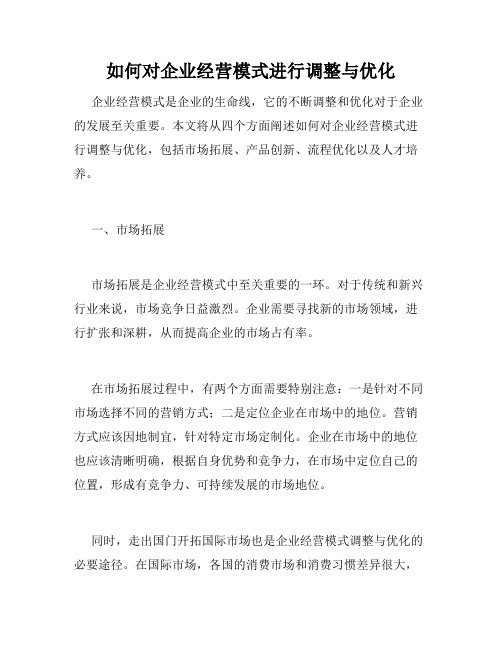 如何对企业经营模式进行调整与优化

企业经营模式是企业的生命线，它的不断调整和优化对于企业的发展至关重要。本文将从四个方面阐述如何对企业经营模式进行调整与优化，包括市场拓展、产品创新、流程优化以及人才培养。

一、市场拓展

市场拓展是企业经营模式中至关重要的一环。对于传统和新兴行业来说，市场竞争日益激烈。企业需要寻找新的市场领域，进行扩张和深耕，从而提高企业的市场占有率。

在市场拓展过程中，有两个方面需要特别注意：一是针对不同市场选择不同的营销方式；二是定位企业在市场中的地位。营销方式应该因地制宜，针对特定市场定制化。企业在市场中的地位也应该清晰明确，根据自身优势和竞争力，在市场中定位自己的位置，形成有竞争力、可持续发展的市场地位。

同时，走出国门开拓国际市场也是企业经营模式调整与优化的必要途径。在国际市场，各国的消费市场和消费习惯差异很大，